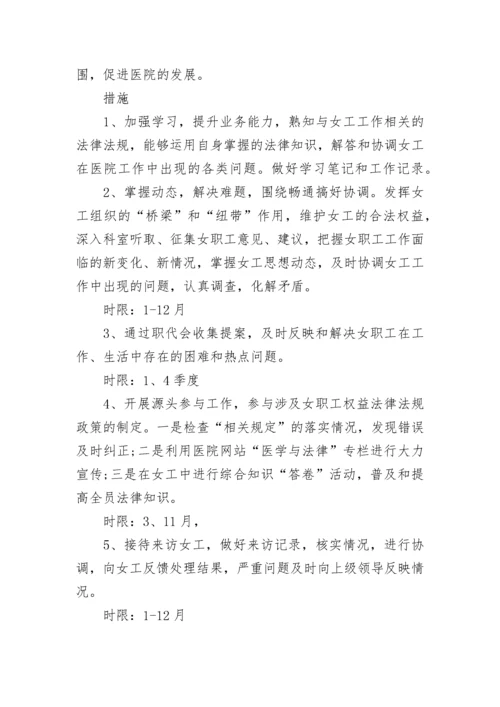 围，促进医院的发展。

措施

1、加强学习，提升业务能力，熟知与女工工作相关的法律法规，能够运用自身掌握的法律知识，解答和协调女工在医院工作中出现的各类问题。做好学习笔记和工作记录。

2、掌握动态，解决难题，围绕畅通搞好协调。发挥女工组织的“桥梁”和“纽带”作用，维护女工的合法权益，深入科室听取、征集女职工意见、建议，把握女职工工作面临的新变化、新情况，掌握女工思想动态，及时协调女工工作中出现的问题，认真调查，化解矛盾。

时限：1-12月

3、通过职代会收集提案，及时反映和解决女职工在工作、生活中存在的困难和热点问题。

时限：1、4季度

4、开展源头参与工作，参与涉及女职工权益法律法规政策的制定。一是检查“相关规定”的落实情况，发现错误及时纠正;二是利用医院网站“医学与法律”专栏进行大力宣传;三是在女工中进行综合知识“答卷”活动，普及和提高全员法律知识。

时限：3、11月，

5、接待来访女工，做好来访记录，核实情况，进行协调，向女工反馈处理结果，严重问题及时向上级领导反映情况。

时限：1-12月